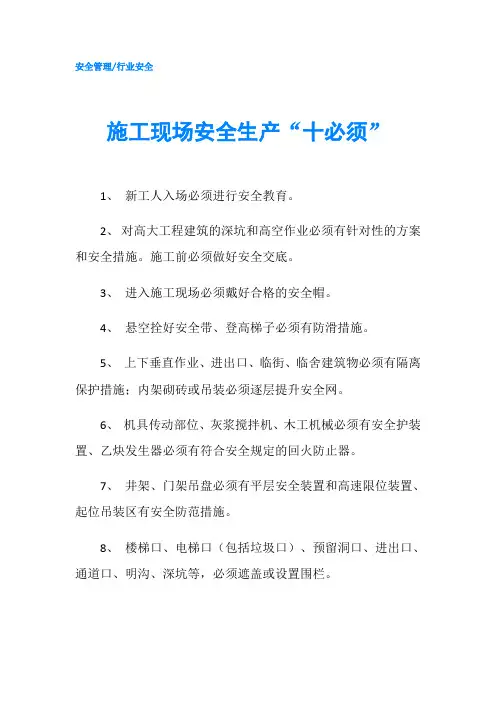 安全管理/行业安全

施工现场安全生产“十必须”

1、 新工人入场必须进行安全教育。

2、对高大工程建筑的深坑和高空作业必须有针对性的方案和安全措施。施工前必须做好安全交底。

3、 进入施工现场必须戴好合格的安全帽。

4、 悬空拴好安全带、登高梯子必须有防滑措施。

5、 上下垂直作业、进出口、临街、临舍建筑物必须有隔离保护措施；内架砌砖或吊装必须逐层提升安全网。

6、 机具传动部位、灰浆搅拌机、木工机械必须有安全护装置、乙炔发生器必须有符合安全规定的回火防止器。

7、 井架、门架吊盘必须有平层安全装置和高速限位装置、起位吊装区有安全防范措施。

8、 楼梯口、电梯口（包括垃圾口）、预留洞口、进出口、通道口、明沟、深坑等，必须遮盖或设置围栏。